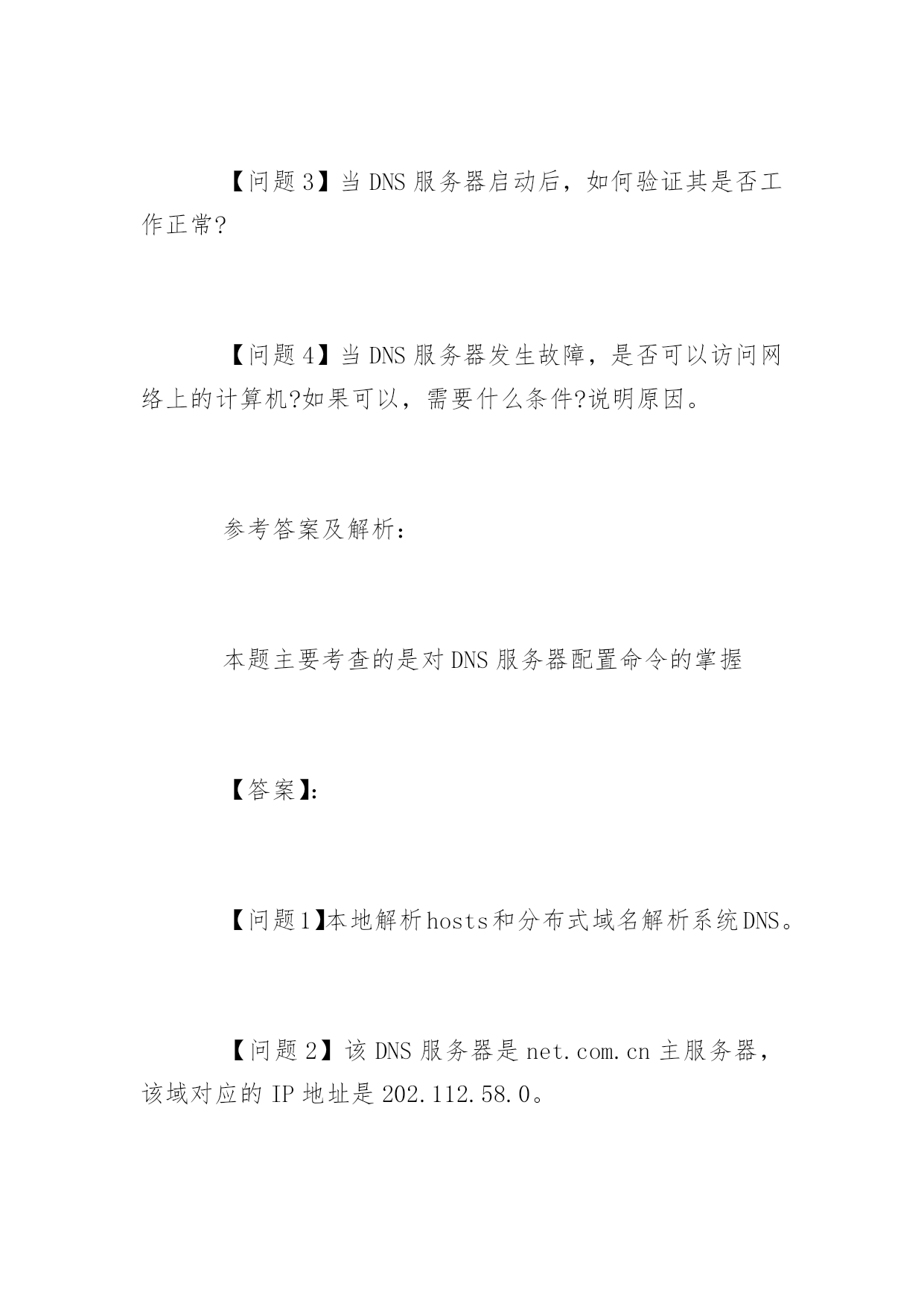 【问题 3】当 DNS 服务器启动后，如何验证其是否工作正常?

【问题 4】当 DNS 服务器发生故障，是否可以访问网络上的计算机?如果可以，需要什么条件?说明原因。

参考答案及解析：

本题主要考查的是对 DNS 服务器配置命令的掌握

【答案】:

【问题1】本地解析hosts和分布式域名解析系统DNS。

【问题 2】该 DNS 服务器是 net.com.cn 主服务器，该域对应的 IP 地址是 202.112.58.0。